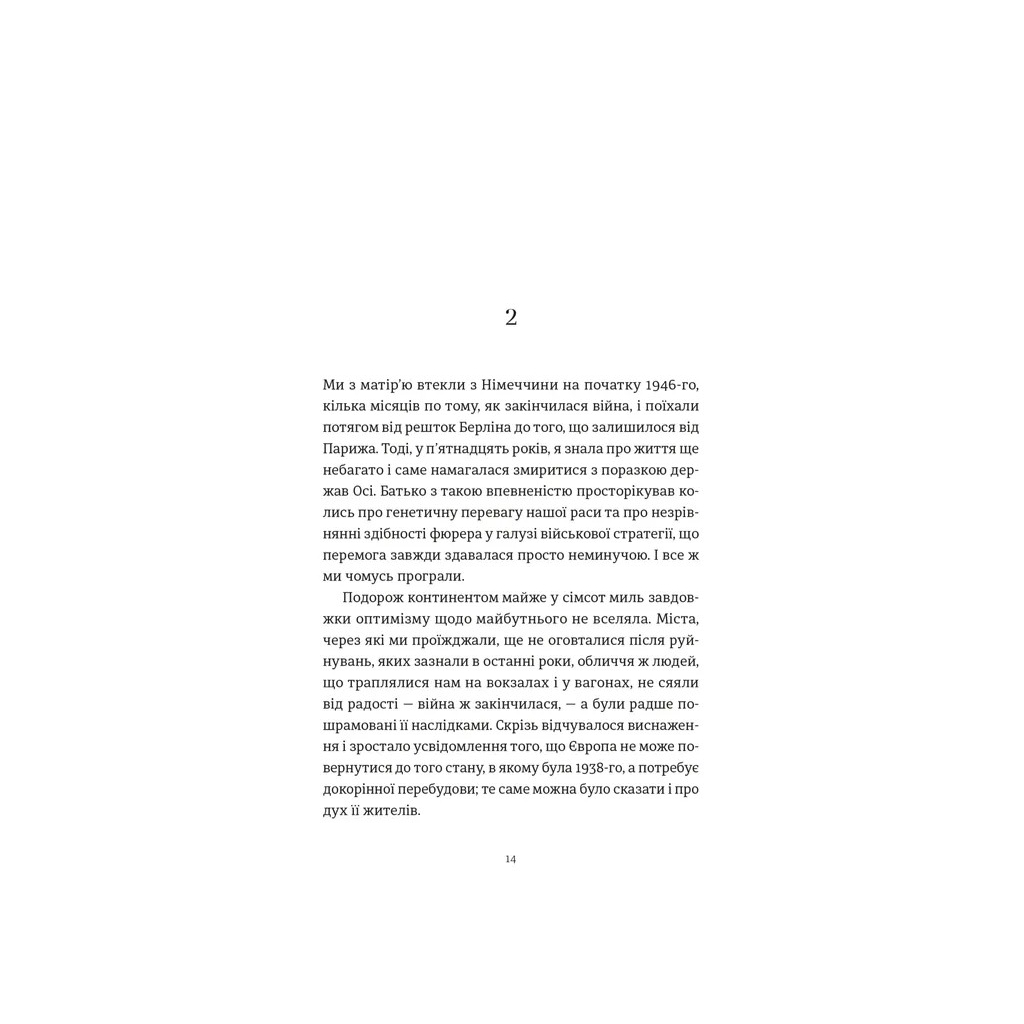 2

Ми з матір'ю втекли з Німеччини на початку 1946-го, кілька місяців по тому, як закінчилася війна, і поїхали потягом від решток Берліна до того, що залишилося від Парижа. Тоді, у п'ятнадцять років, я знала про життя ще небагато і саме намагалася змиритися з поразкою держав Осі. Батько з такою впевненістю просторікував колись про генетичну перевагу нашої раси та про незрівнянні здібності фюрера у галузі військової стратегії, що перемога завжди здавалася просто неминучою. І все ж ми чомусь програли.

Подорож континентом майже у сімсот миль завдовжки оптимізму щодо майбутнього не вселяла. Міста, через які ми проїжджали, ще не оговталися після руйнувань, яких зазнали в останні роки, обличчя ж людей, що траплялися нам на вокзалах і у вагонах, не сяяли від радості — війна ж закінчилася, — а були радше пошрамовані її наслідками. Скрізь відчувалося виснаження і зростало усвідомлення того, що Європа не може повернутися до того стану, в якому була 1938-го, а потребує докорінної перебудови; те саме можна було сказати і про дух її жителів.

14